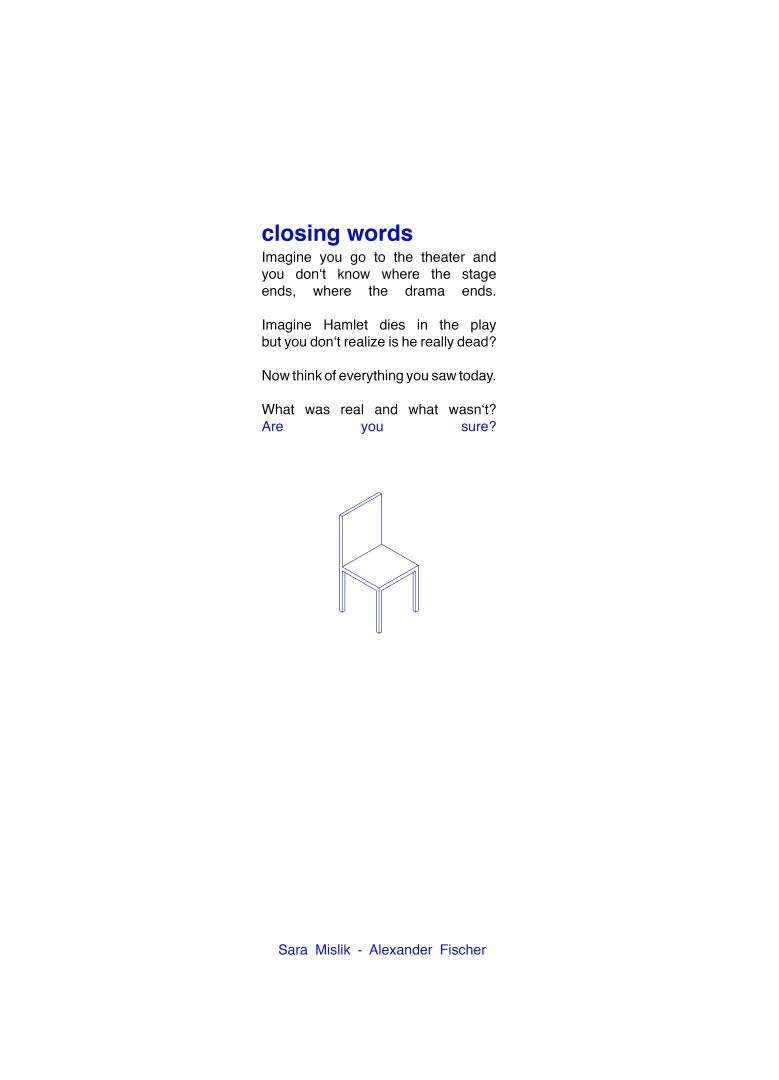 closing words

Imagine you go to the theater and you don't know where the stage ends, where the drama ends.

Imagine Hamlet dies in the play but you don't realize is he really dead?

Now think of everything you saw today.

What was real and what wasn't? Are you sure?

Sara Mislik - Alexander Fischer